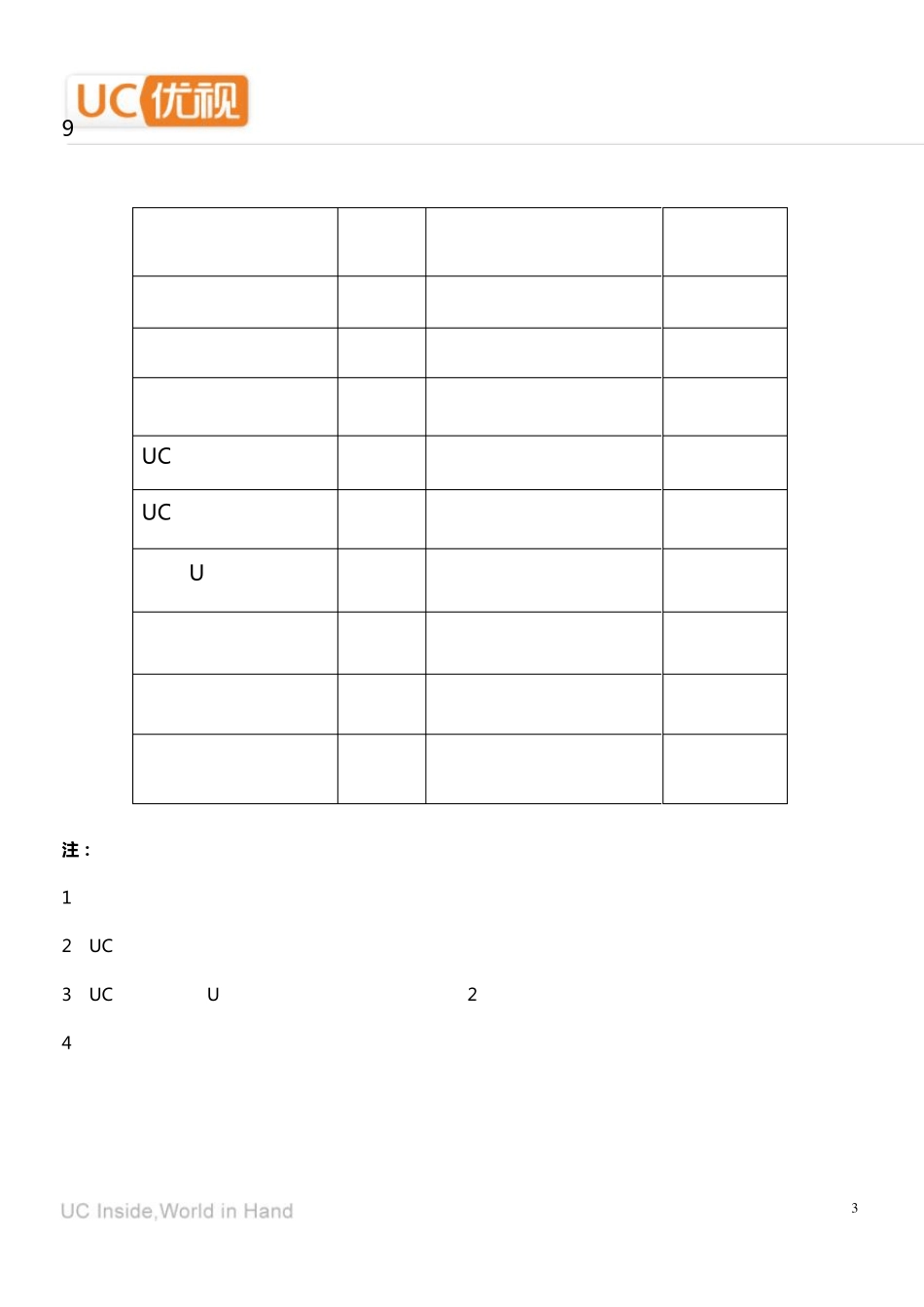 UC优视

9

| | | | |
|---|---|---|---|
| | | | |
| | | | |
| | | | |
| UC | | | |
| UC | | | |
| U | | | |
| | | | |
| | | | |
| | | | |

注：

1

2 UC

3 UC U 2

4

UC Inside,World in Hand

3